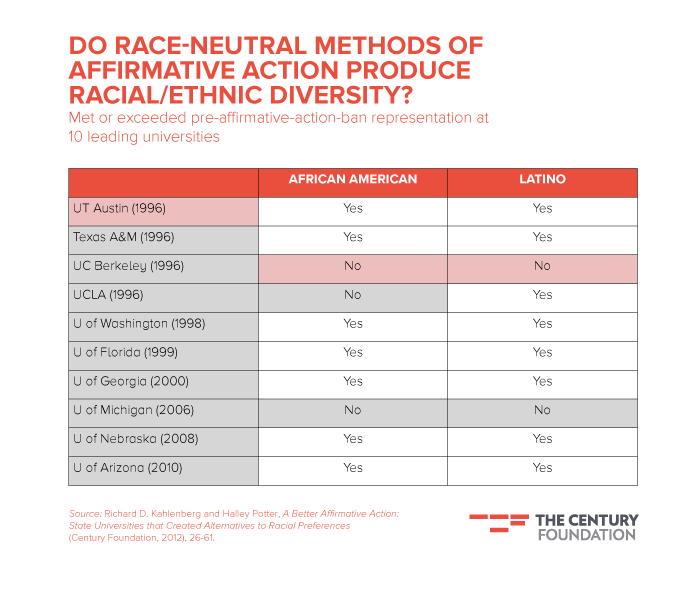 DO RACE-NEUTRAL METHODS OF AFFIRMATIVE ACTION PRODUCE RACIAL/ETHNIC DIVERSITY?

Met or exceeded pre-affirmative-action-ban representation at 10 leading universities

| | AFRICAN AMERICAN | LATINO |
|---|---|---|
| UT Austin (1996) | Yes | Yes |
| Texas A&M (1996) | Yes | Yes |
| UC Berkeley (1996) | No | No |
| UCLA (1996) | No | Yes |
| U of Washington (1998) | Yes | Yes |
| U of Florida (1999) | Yes | Yes |
| U of Georgia (2000) | Yes | Yes |
| U of Michigan (2006) | No | No |
| U of Nebraska (2008) | Yes | Yes |
| U of Arizona (2010) | Yes | Yes |

Source: Richard D. Kahlenberg and Halley Potter, A Better Affirmative Action: State Universities that Created Alternatives to Racial Preferences (Century Foundation, 2012), 26-61.

THE CENTURY FOUNDATION